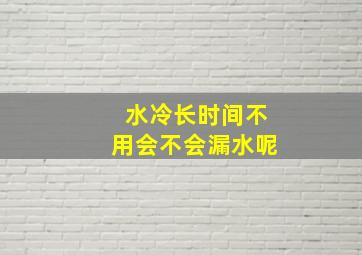 水冷长时间不用会不会漏水呢